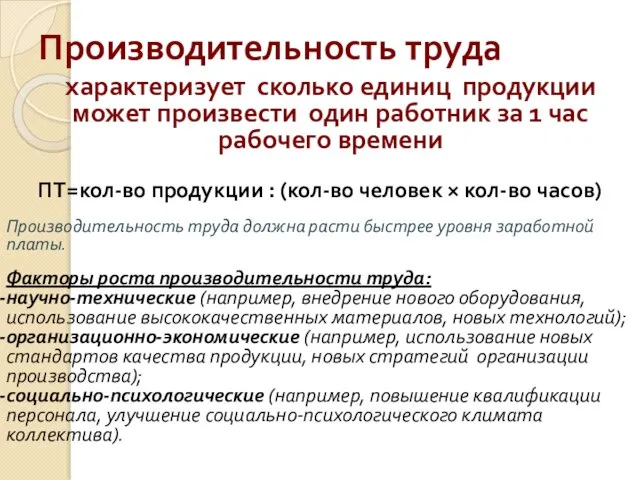 Производительность труда
характеризует сколько единиц продукции может произвести один работник за 1 час рабочего времени

ПТ=кол-во продукции : (кол-во человек × кол-во часов)

Производительность труда должна расти быстрее уровня заработной платы.

Факторы роста производительности труда:
-научно-технические (например, внедрение нового оборудования, использование высококачественных материалов, новых технологий);
-организационно-экономические (например, использование новых стандартов качества продукции, новых стратегий организации производства);
-социально-психологические (например, повышение квалификации персонала, улучшение социально-психологического климата коллектива).